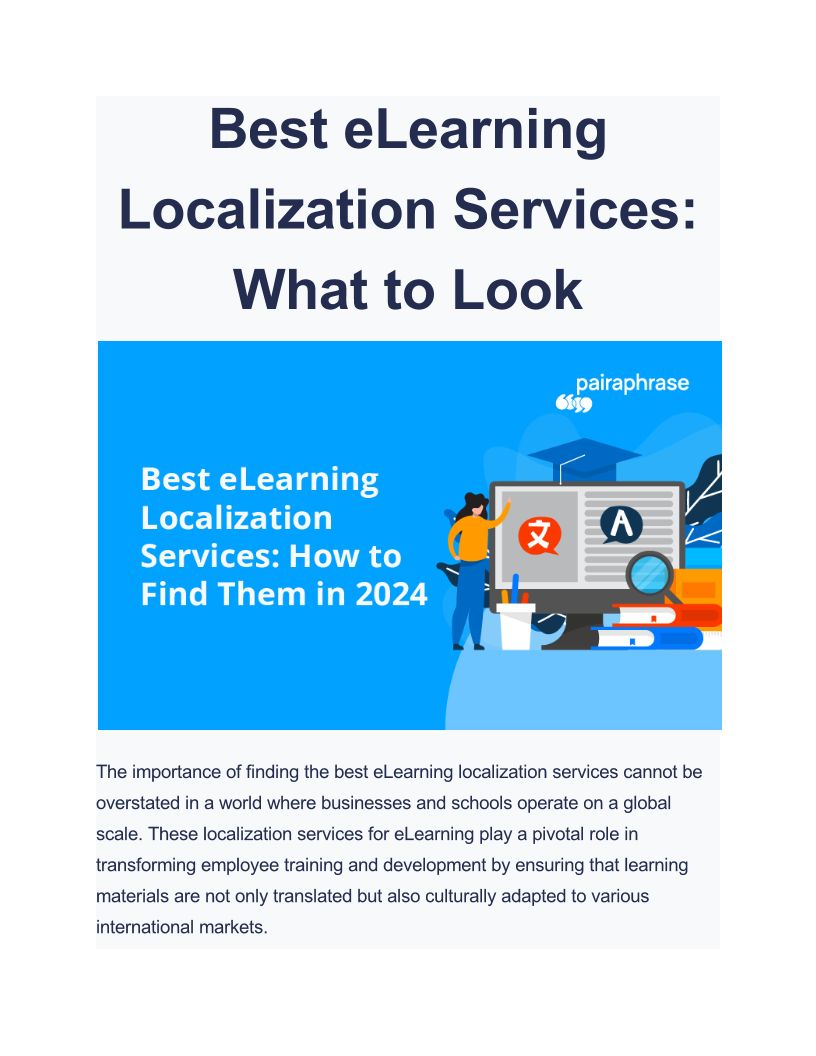 Best eLearning Localization Services: What to Look

pairaphrase

Best eLearning Localization Services: How to Find Them in 2024

文

A

The importance of finding the best eLearning localization services cannot be overstated in a world where businesses and schools operate on a global scale. These localization services for eLearning play a pivotal role in transforming employee training and development by ensuring that learning materials are not only translated but also culturally adapted to various international markets.